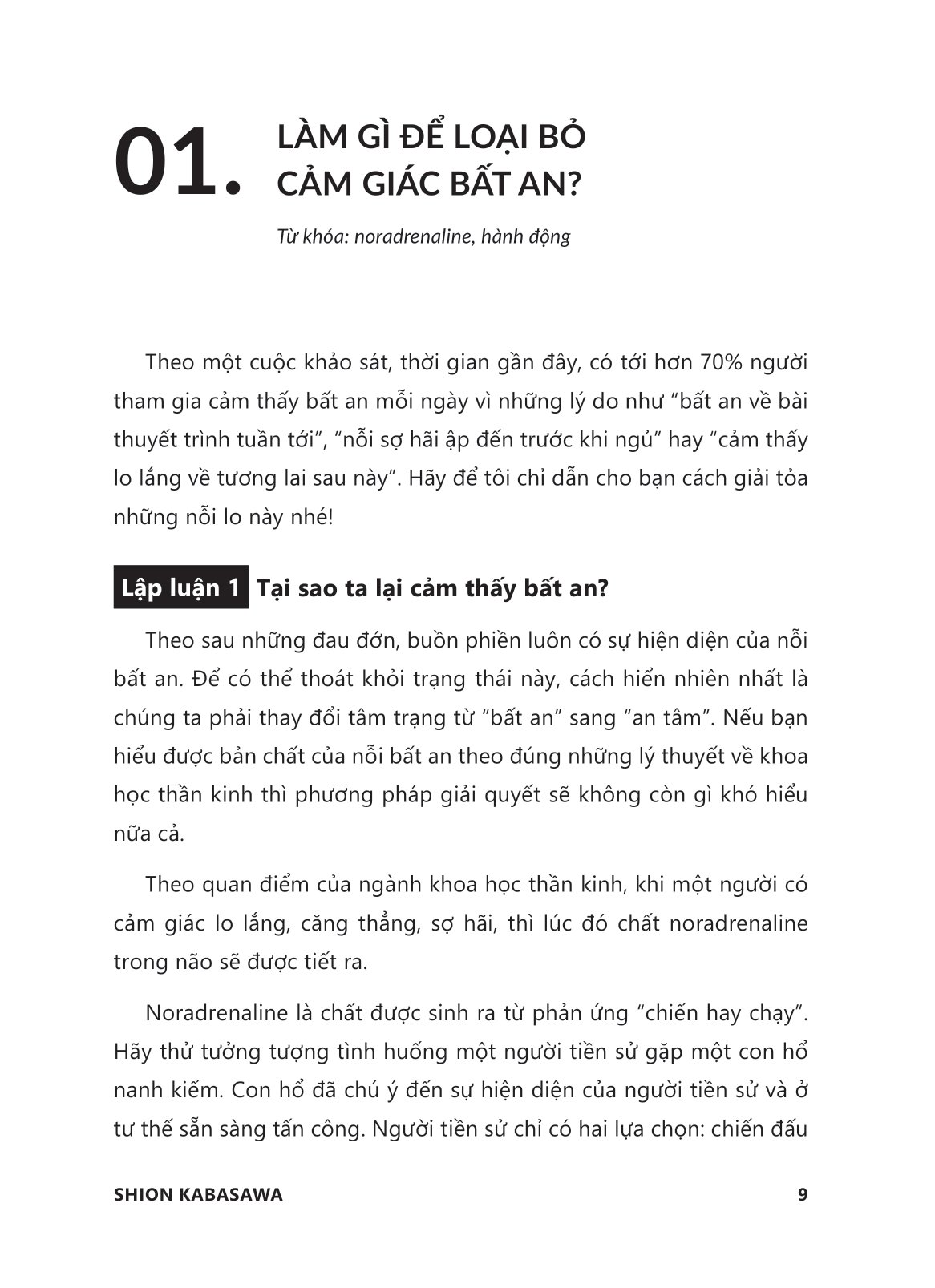 01. LÀM GÌ ĐỂ LOẠI BỎ CẢM GIÁC BẤT AN?

Từ khóa: noradrenaline, hành động

Theo một cuộc khảo sát, thời gian gần đây, có tới hơn 70% người tham gia cảm thấy bất an mỗi ngày vì những lý do như “bất an về bài thuyết trình tuần tới”, “nỗi sợ hãi ập đến trước khi ngủ” hay “cảm thấy lo lắng về tương lai sau này”. Hãy để tôi chỉ dẫn cho bạn cách giải tỏa những nỗi lo này nhé!

Lập luận 1 Tại sao ta lại cảm thấy bất an?

Theo sau những đau đớn, buồn phiền luôn có sự hiện diện của nỗi bất an. Để có thể thoát khỏi trạng thái này, cách hiển nhiên nhất là chúng ta phải thay đổi tâm trạng từ “bất an” sang “an tâm”. Nếu bạn hiểu được bản chất của nỗi bất an theo đúng những lý thuyết về khoa học thần kinh thì phương pháp giải quyết sẽ không còn gì khó hiểu nữa cả.

Theo quan điểm của ngành khoa học thần kinh, khi một người có cảm giác lo lắng, căng thẳng, sợ hãi, thì lúc đó chất noradrenaline trong não sẽ được tiết ra.

Noradrenaline là chất được sinh ra từ phản ứng “chiến hay chạy”. Hãy thử tưởng tượng tình huống một người tiền sử gặp một con hổ nanh kiếm. Con hổ đã chú ý đến sự hiện diện của người tiền sử và ở tư thế sẵn sàng tấn công. Người tiền sử chỉ có hai lựa chọn: chiến đấu

SHION KABASAWA 9